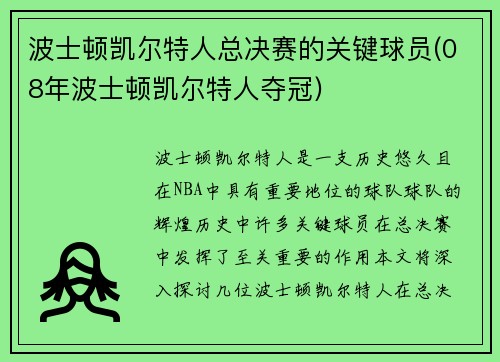 波士顿凯尔特人总决赛的关键球员(08年波士顿凯尔特人夺冠)

波士顿凯尔特人是一支历史悠久且在NBA中具有重要地位的球队球队的辉煌历史中许多关键球员在总决赛中发挥了至关重要的作用本文将深入探讨几位波士顿凯尔特人在总决